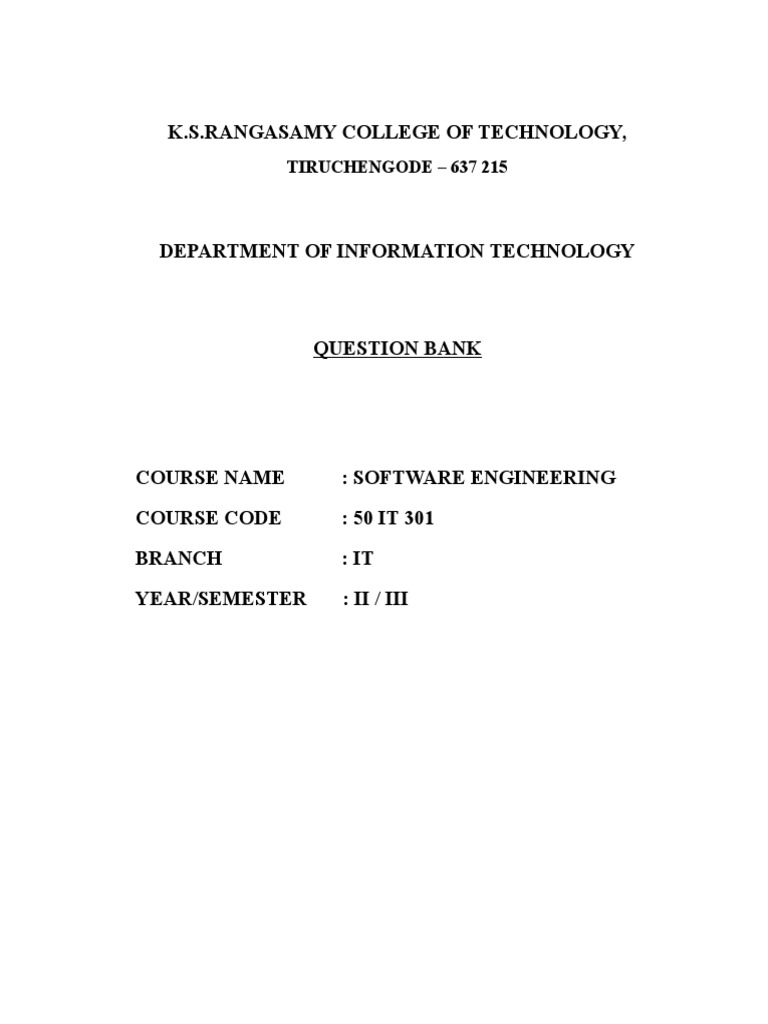 K.S.RANGASAMY COLLEGE OF TECHNOLOGY,

TIRUCHENGODE – 637 215

DEPARTMENT OF INFORMATION TECHNOLOGY

QUESTION BANK

COURSE NAME : SOFTWARE ENGINEERING

COURSE CODE : 50 IT 301

BRANCH : IT

YEAR/SEMESTER : II / III